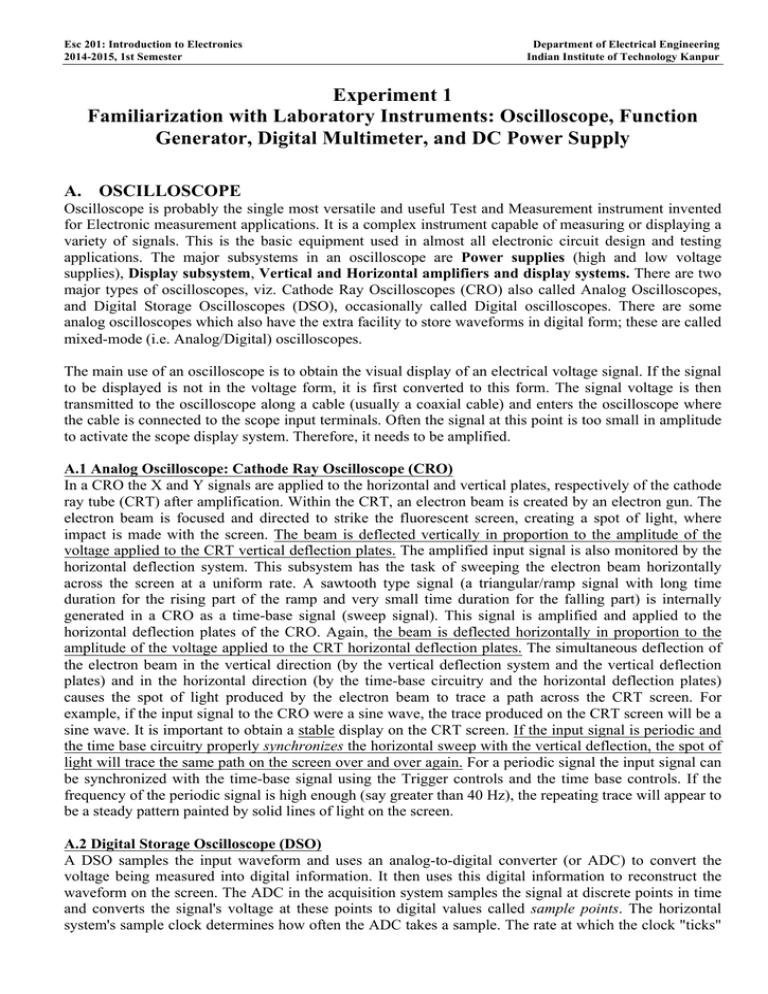 Esc 201: Introduction to Electronics
2014-2015, 1st Semester

Department of Electrical Engineering
Indian Institute of Technology Kanpur

Experiment 1
Familiarization with Laboratory Instruments: Oscilloscope, Function Generator, Digital Multimeter, and DC Power Supply

A. OSCILLOSCOPE
Oscilloscope is probably the single most versatile and useful Test and Measurement instrument invented for Electronic measurement applications. It is a complex instrument capable of measuring or displaying a variety of signals. This is the basic equipment used in almost all electronic circuit design and testing applications. The major subsystems in an oscilloscope are Power supplies (high and low voltage supplies), Display subsystem, Vertical and Horizontal amplifiers and display systems. There are two major types of oscilloscopes, viz. Cathode Ray Oscilloscopes (CRO) also called Analog Oscilloscopes, and Digital Storage Oscilloscopes (DSO), occasionally called Digital oscilloscopes. There are some analog oscilloscopes which also have the extra facility to store waveforms in digital form; these are called mixed-mode (i.e. Analog/Digital) oscilloscopes.

The main use of an oscilloscope is to obtain the visual display of an electrical voltage signal. If the signal to be displayed is not in the voltage form, it is first converted to this form. The signal voltage is then transmitted to the oscilloscope along a cable (usually a coaxial cable) and enters the oscilloscope where the cable is connected to the scope input terminals. Often the signal at this point is too small in amplitude to activate the scope display system. Therefore, it needs to be amplified.

A.1 Analog Oscilloscope: Cathode Ray Oscilloscope (CRO)
In a CRO the X and Y signals are applied to the horizontal and vertical plates, respectively of the cathode ray tube (CRT) after amplification. Within the CRT, an electron beam is created by an electron gun. The electron beam is focused and directed to strike the fluorescent screen, creating a spot of light, where impact is made with the screen. The beam is deflected vertically in proportion to the amplitude of the voltage applied to the CRT vertical deflection plates. The amplified input signal is also monitored by the horizontal deflection system. This subsystem has the task of sweeping the electron beam horizontally across the screen at a uniform rate. A sawtooth type signal (a triangular/ramp signal with long time duration for the rising part of the ramp and very small time duration for the falling part) is internally generated in a CRO as a time-base signal (sweep signal). This signal is amplified and applied to the horizontal deflection plates of the CRO. Again, the beam is deflected horizontally in proportion to the amplitude of the voltage applied to the CRT horizontal deflection plates. The simultaneous deflection of the electron beam in the vertical direction (by the vertical deflection system and the vertical deflection plates) and in the horizontal direction (by the time-base circuitry and the horizontal deflection plates) causes the spot of light produced by the electron beam to trace a path across the CRT screen. For example, if the input signal to the CRO were a sine wave, the trace produced on the CRT screen will be a sine wave. It is important to obtain a stable display on the CRT screen. If the input signal is periodic and the time base circuitry properly synchronizes the horizontal sweep with the vertical deflection, the spot of light will trace the same path on the screen over and over again. For a periodic signal the input signal can be synchronized with the time-base signal using the Trigger controls and the time base controls. If the frequency of the periodic signal is high enough (say greater than 40 Hz), the repeating trace will appear to be a steady pattern painted by solid lines of light on the screen.

A.2 Digital Storage Oscilloscope (DSO)
A DSO samples the input waveform and uses an analog-to-digital converter (or ADC) to convert the voltage being measured into digital information. It then uses this digital information to reconstruct the waveform on the screen. The ADC in the acquisition system samples the signal at discrete points in time and converts the signal's voltage at these points to digital values called sample points. The horizontal system's sample clock determines how often the ADC takes a sample. The rate at which the clock "ticks"